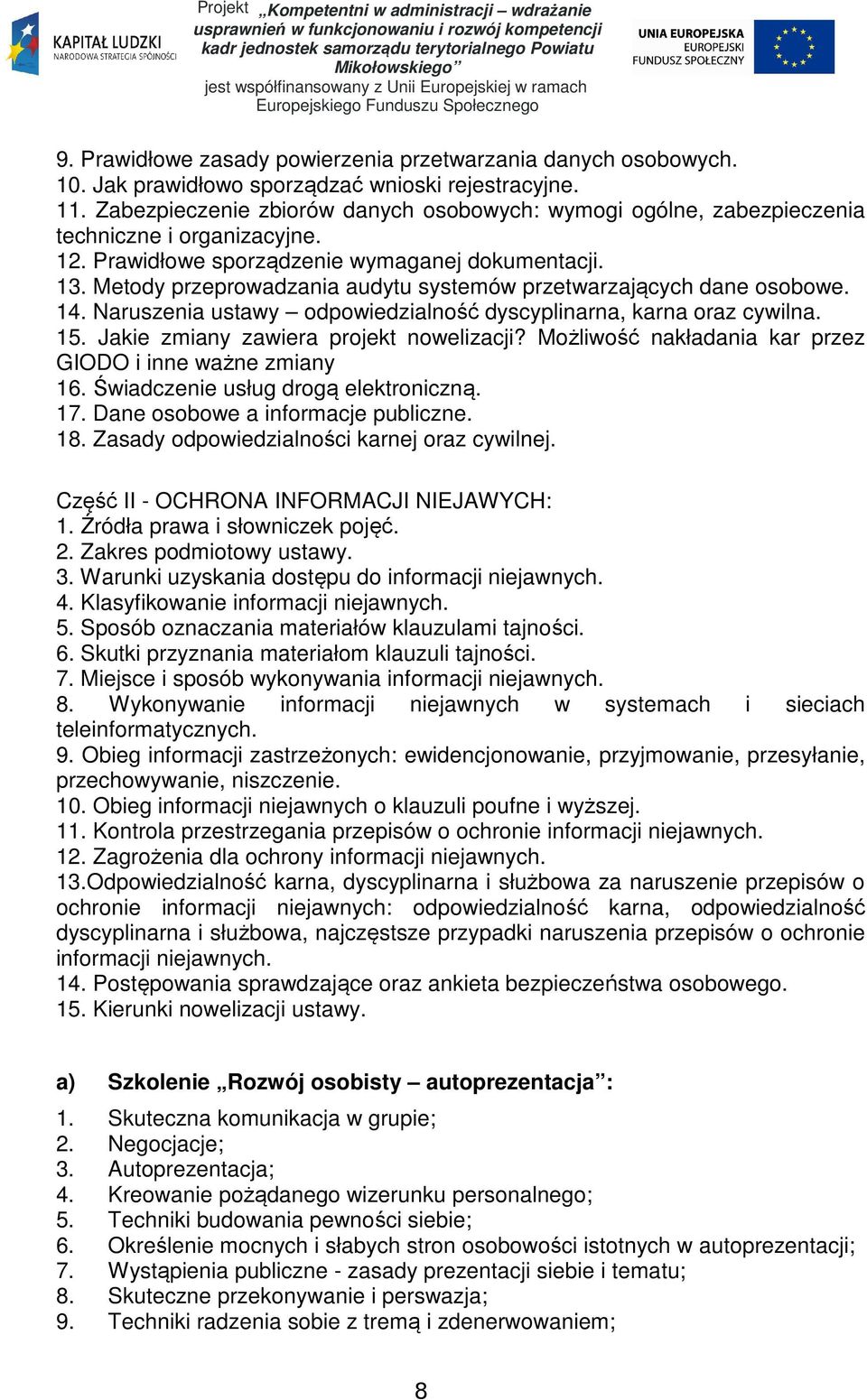 KAPITAŁ LUDZKI
NARODOWA STRATEGIA SPÓJNOŚCI

Projekt „Kompetentni w administracji – wdrażanie usprawnień w funkcjonowaniu i rozwój kompetencji kadr jednostek samorządu terytorialnego Powiatu Mikołowskiego”
jest współfinansowany z Unii Europejskiej w ramach Europejskiego Funduszu Społecznego

UNIA EUROPEJSKA
EUROPEJSKI FUNDUSZ SPOŁECZNY

9. Prawidłowe zasady powierzenia przetwarzania danych osobowych.
10. Jak prawidłowo sporządzać wnioski rejestracyjne.
11. Zabezpieczenie zbiorów danych osobowych: wymogi ogólne, zabezpieczenia techniczne i organizacyjne.
12. Prawidłowe sporządzenie wymaganej dokumentacji.
13. Metody przeprowadzania audytu systemów przetwarzających dane osobowe.
14. Naruszenia ustawy – odpowiedzialność dyscyplinarna, karna oraz cywilna.
15. Jakie zmiany zawiera projekt nowelizacji? Możliwość nakładania kar przez GIODO i inne ważne zmiany
16. Świadczenie usług drogą elektroniczną.
17. Dane osobowe a informacje publiczne.
18. Zasady odpowiedzialności karnej oraz cywilnej.

Część II - OCHRONA INFORMACJI NIEJAWYCH:
1. Źródła prawa i słowniczek pojęć.
2. Zakres podmiotowy ustawy.
3. Warunki uzyskania dostępu do informacji niejawnych.
4. Klasyfikowanie informacji niejawnych.
5. Sposób oznaczania materiałów klauzulami tajności.
6. Skutki przyznania materiałom klauzuli tajności.
7. Miejsce i sposób wykonywania informacji niejawnych.
8. Wykonywanie informacji niejawnych w systemach i sieciach teleinformatycznych.
9. Obieg informacji zastrzeżonych: ewidencjonowanie, przyjmowanie, przesyłanie, przechowywanie, niszczenie.
10. Obieg informacji niejawnych o klauzuli poufne i wyższej.
11. Kontrola przestrzegania przepisów o ochronie informacji niejawnych.
12. Zagrożenia dla ochrony informacji niejawnych.
13.Odpowiedzialność karna, dyscyplinarna i służbowa za naruszenie przepisów o ochronie informacji niejawnych: odpowiedzialność karna, odpowiedzialność dyscyplinarna i służbowa, najczęstsze przypadki naruszenia przepisów o ochronie informacji niejawnych.
14. Postępowania sprawdzające oraz ankieta bezpieczeństwa osobowego.
15. Kierunki nowelizacji ustawy.

a) Szkolenie „Rozwój osobisty – autoprezentacja”:

1. Skuteczna komunikacja w grupie;
2. Negocjacje;
3. Autoprezentacja;
4. Kreowanie pożądanego wizerunku personalnego;
5. Techniki budowania pewności siebie;
6. Określenie mocnych i słabych stron osobowości istotnych w autoprezentacji;
7. Wystąpienia publiczne - zasady prezentacji siebie i tematu;
8. Skuteczne przekonywanie i perswazja;
9. Techniki radzenia sobie z tremą i zdenerwowaniem;

8